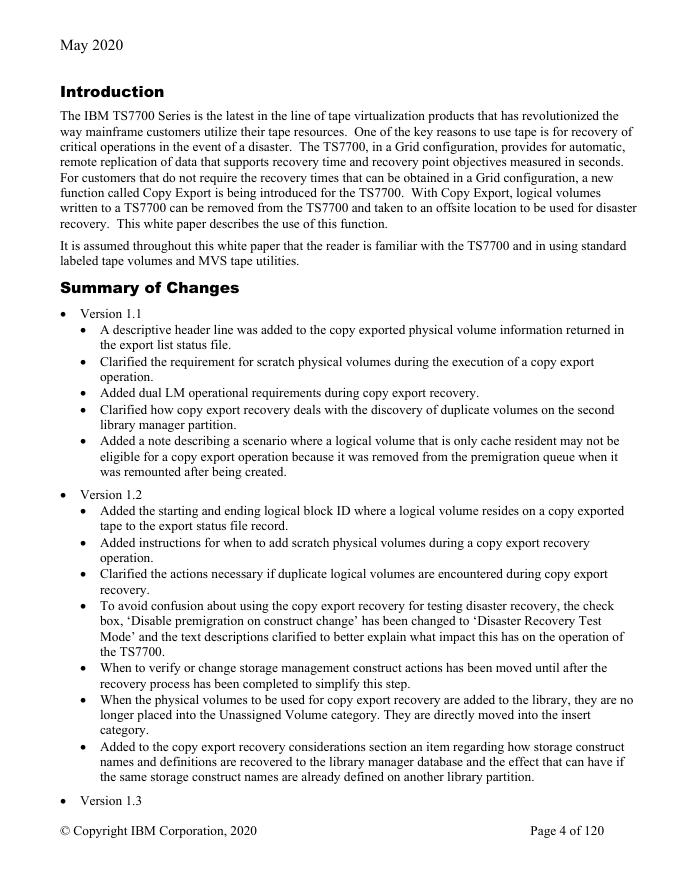 May 2020

Introduction

The IBM TS7700 Series is the latest in the line of tape virtualization products that has revolutionized the way mainframe customers utilize their tape resources. One of the key reasons to use tape is for recovery of critical operations in the event of a disaster. The TS7700, in a Grid configuration, provides for automatic, remote replication of data that supports recovery time and recovery point objectives measured in seconds. For customers that do not require the recovery times that can be obtained in a Grid configuration, a new function called Copy Export is being introduced for the TS7700. With Copy Export, logical volumes written to a TS7700 can be removed from the TS7700 and taken to an offsite location to be used for disaster recovery. This white paper describes the use of this function.

It is assumed throughout this white paper that the reader is familiar with the TS7700 and in using standard labeled tape volumes and MVS tape utilities.

Summary of Changes

• Version 1.1
  • A descriptive header line was added to the copy exported physical volume information returned in the export list status file.
  • Clarified the requirement for scratch physical volumes during the execution of a copy export operation.
  • Added dual LM operational requirements during copy export recovery.
  • Clarified how copy export recovery deals with the discovery of duplicate volumes on the second library manager partition.
  • Added a note describing a scenario where a logical volume that is only cache resident may not be eligible for a copy export operation because it was removed from the premigration queue when it was remounted after being created.

• Version 1.2
  • Added the starting and ending logical block ID where a logical volume resides on a copy exported tape to the export status file record.
  • Added instructions for when to add scratch physical volumes during a copy export recovery operation.
  • Clarified the actions necessary if duplicate logical volumes are encountered during copy export recovery.
  • To avoid confusion about using the copy export recovery for testing disaster recovery, the check box, ‘Disable premigration on construct change’ has been changed to ‘Disaster Recovery Test Mode’ and the text descriptions clarified to better explain what impact this has on the operation of the TS7700.
  • When to verify or change storage management construct actions has been moved until after the recovery process has been completed to simplify this step.
  • When the physical volumes to be used for copy export recovery are added to the library, they are no longer placed into the Unassigned Volume category. They are directly moved into the insert category.
  • Added to the copy export recovery considerations section an item regarding how storage construct names and definitions are recovered to the library manager database and the effect that can have if the same storage construct names are already defined on another library partition.

• Version 1.3

© Copyright IBM Corporation, 2020 Page 4 of 120